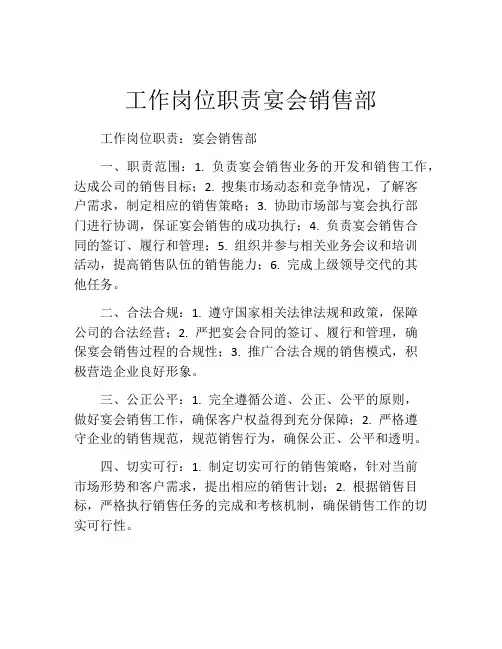 工作岗位职责宴会销售部

工作岗位职责：宴会销售部

一、职责范围：1. 负责宴会销售业务的开发和销售工作，达成公司的销售目标；2. 搜集市场动态和竞争情况，了解客户需求，制定相应的销售策略；3. 协助市场部与宴会执行部门进行协调，保证宴会销售的成功执行；4. 负责宴会销售合同的签订、履行和管理；5. 组织并参与相关业务会议和培训活动，提高销售队伍的销售能力；6. 完成上级领导交代的其他任务。

二、合法合规：1. 遵守国家相关法律法规和政策，保障公司的合法经营；2. 严把宴会合同的签订、履行和管理，确保宴会销售过程的合规性；3. 推广合法合规的销售模式，积极营造企业良好形象。

三、公正公平：1. 完全遵循公道、公正、公平的原则，做好宴会销售工作，确保客户权益得到充分保障；2. 严格遵守企业的销售规范，规范销售行为，确保公正、公平和透明。

四、切实可行：1. 制定切实可行的销售策略，针对当前市场形势和客户需求，提出相应的销售计划；2. 根据销售目标，严格执行销售任务的完成和考核机制，确保销售工作的切实可行性。